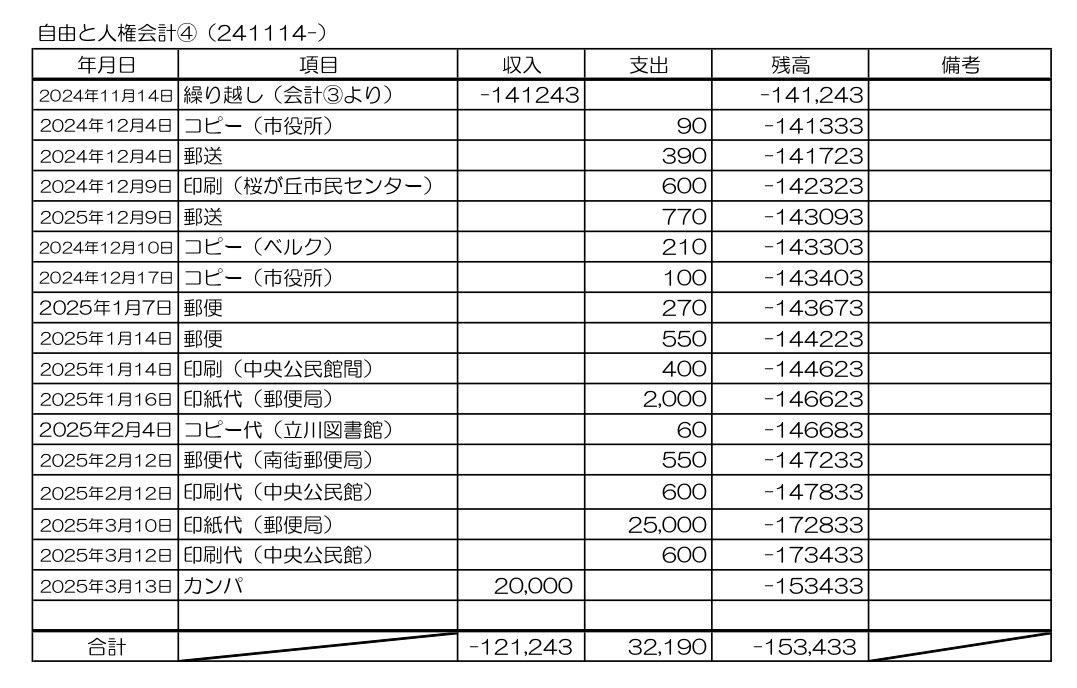 自由と人権会計④（241114-）

| 年月日 | 項目 | 収入 | 支出 | 残高 | 備考 |
|---|---|---|---|---|---|
| 2024年11月14日 | 繰り越し（会計③より） | -141243 | | -141,243 | |
| 2024年12月4日 | コピー（市役所） | | 90 | -141333 | |
| 2024年12月4日 | 郵送 | | 390 | -141723 | |
| 2024年12月9日 | 印刷（桜が丘市民センター） | | 600 | -142323 | |
| 2025年12月9日 | 郵送 | | 770 | -143093 | |
| 2024年12月10日 | コピー（ベルク） | | 210 | -143303 | |
| 2024年12月17日 | コピー（市役所） | | 100 | -143403 | |
| 2025年1月7日 | 郵便 | | 270 | -143673 | |
| 2025年1月14日 | 郵便 | | 550 | -144223 | |
| 2025年1月14日 | 印刷（中央公民館間） | | 400 | -144623 | |
| 2025年1月16日 | 印紙代（郵便局） | | 2,000 | -146623 | |
| 2025年2月4日 | コピー代（立川図書館） | | 60 | -146683 | |
| 2025年2月12日 | 郵便代（南街郵便局） | | 550 | -147233 | |
| 2025年2月12日 | 印刷代（中央公民館） | | 600 | -147833 | |
| 2025年3月10日 | 印紙代（郵便局） | | 25,000 | -172833 | |
| 2025年3月12日 | 印刷代（中央公民館） | | 600 | -173433 | |
| 2025年3月13日 | カンパ | 20,000 | | -153433 | |
| | | | | | |
| 合計 | | -121,243 | 32,190 | -153,433 | |